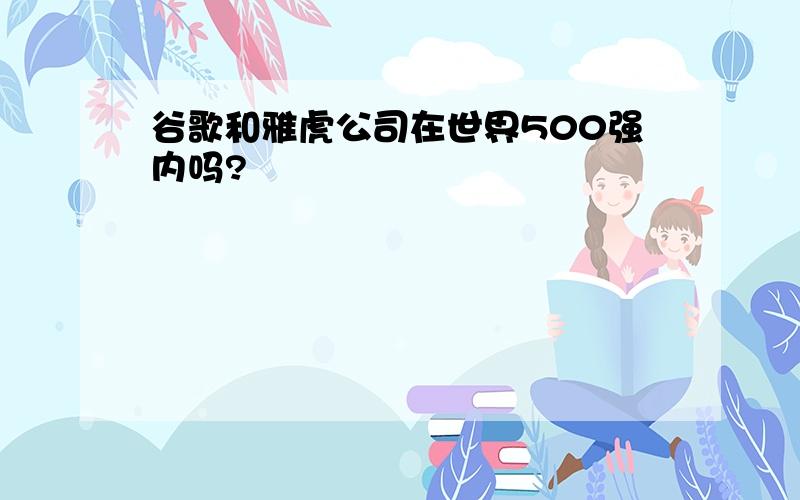 谷歌和雅虎公司在世界500强内吗?